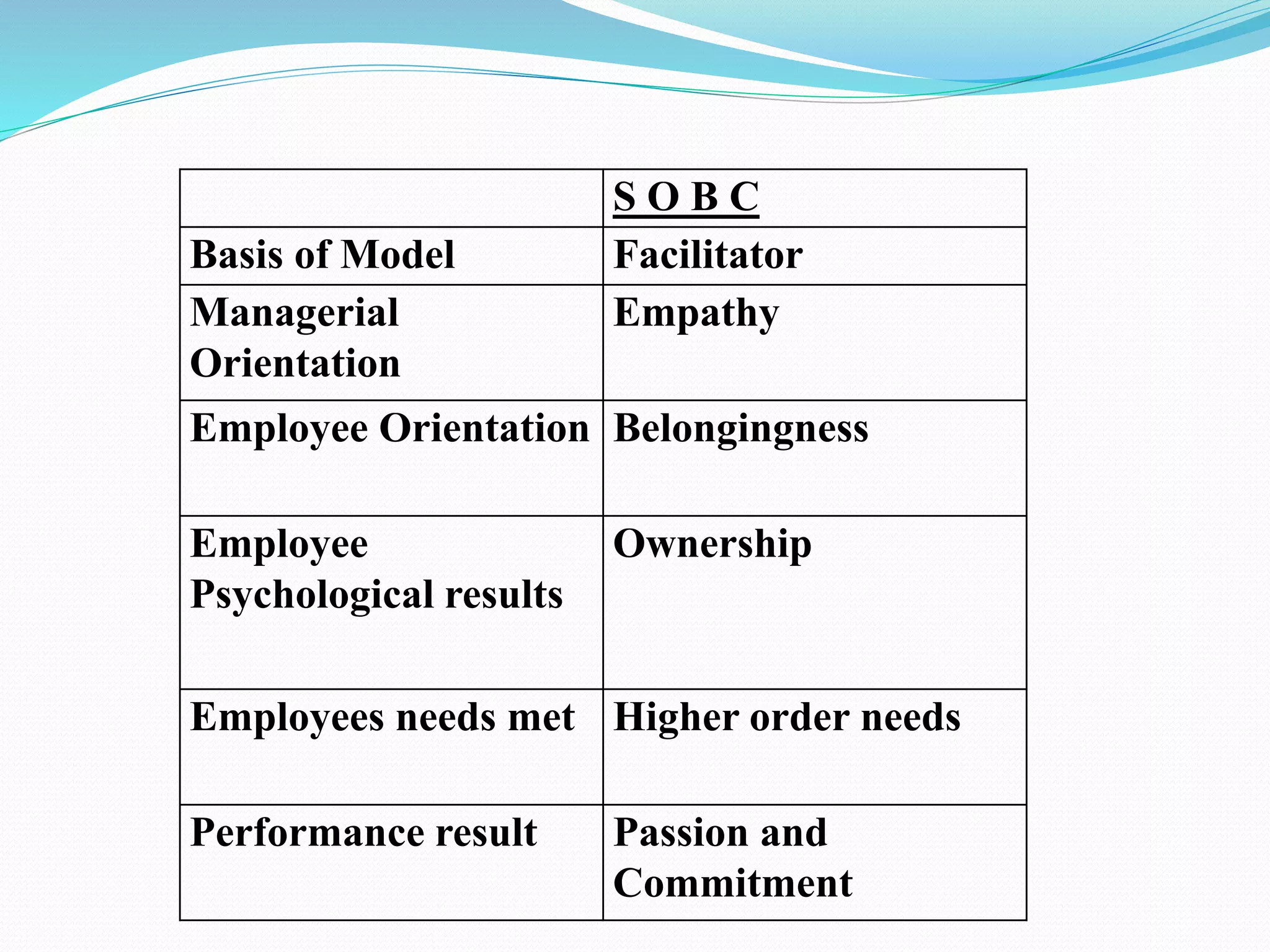 | | S O B C |
|---|---|
| Basis of Model | Facilitator |
| Managerial Orientation | Empathy |
| Employee Orientation | Belongingness |
| Employee Psychological results | Ownership |
| Employees needs met | Higher order needs |
| Performance result | Passion and Commitment |